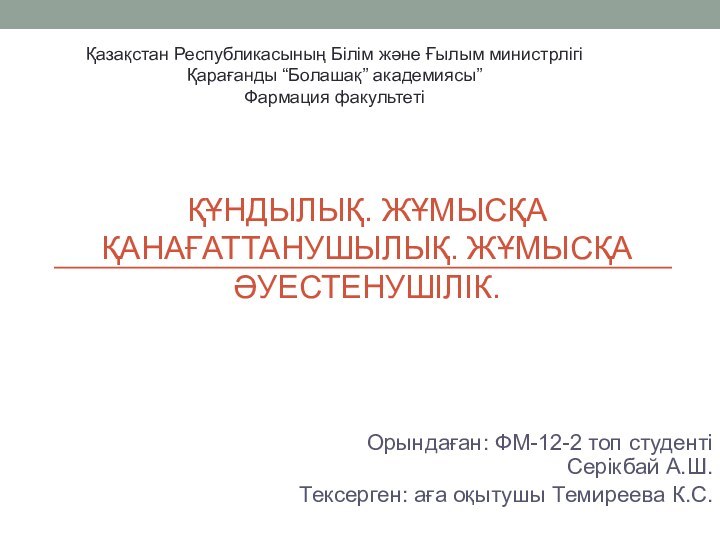 Қазақстан Республикасының Білім және Ғылым министрлігі
Қарағанды “Болашақ” академиясы”
Фармация факультеті

ҚҰНДЫЛЫҚ. ЖҰМЫСҚА ҚАНАҒАТТАНУШЫЛЫҚ. ЖҰМЫСҚА ӘУЕСТЕНУШІЛІК.

Орындаған: ФМ-12-2 топ студенті
Серікбай А.Ш.
Тексерген: аға оқытушы Темиреева К.С.